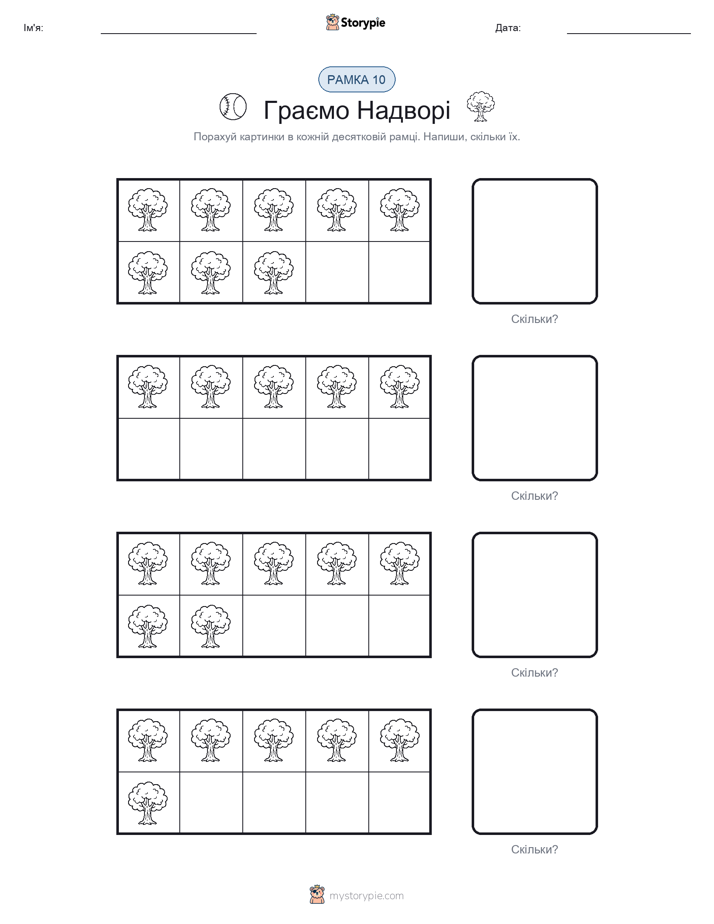 Ім'я: ____ Storypie Дата: ____

РАМКА 10

Граємо Надворі

Порахуй картинки в кожній десятковій рамці. Напиши, скільки їх.

Скільки?

Скільки?

Скільки?

Скільки?

mystorypie.com